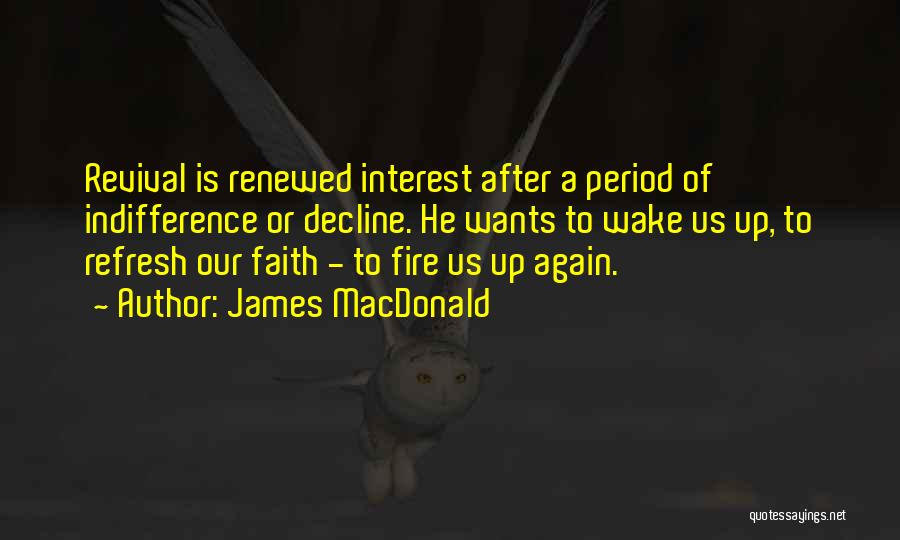 Revival is renewed interest after a period of indifference or decline. He wants to wake us up, to refresh our faith - to fire us up again.
- Author: James MacDonald

quotessayings.net